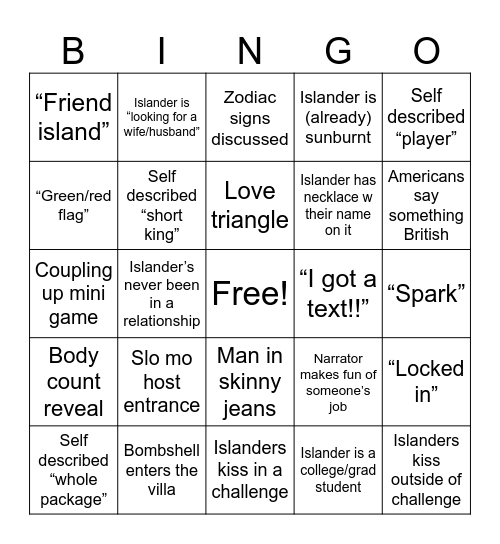 | B | I | N | G | O |
|---|---|---|---|---|
| “Friend island” | Islander is “looking for a wife/husband” | Zodiac signs discussed | Islander is (already) sunburnt | Self described “player” |
| “Green/red flag” | Self described “short king” | Love triangle | Islander has necklace w their name on it | Americans say something British |
| Coupling up mini game | Islander’s never been in a relationship | Free! | “I got a text!!” | “Spark” |
| Body count reveal | Slo mo host entrance | Man in skinny jeans | Narrator makes fun of someone’s job | “Locked in” |
| Self described “whole package” | Bombshell enters the villa | Islanders kiss in a challenge | Islander is a college/grad student | Islanders kiss outside of challenge |